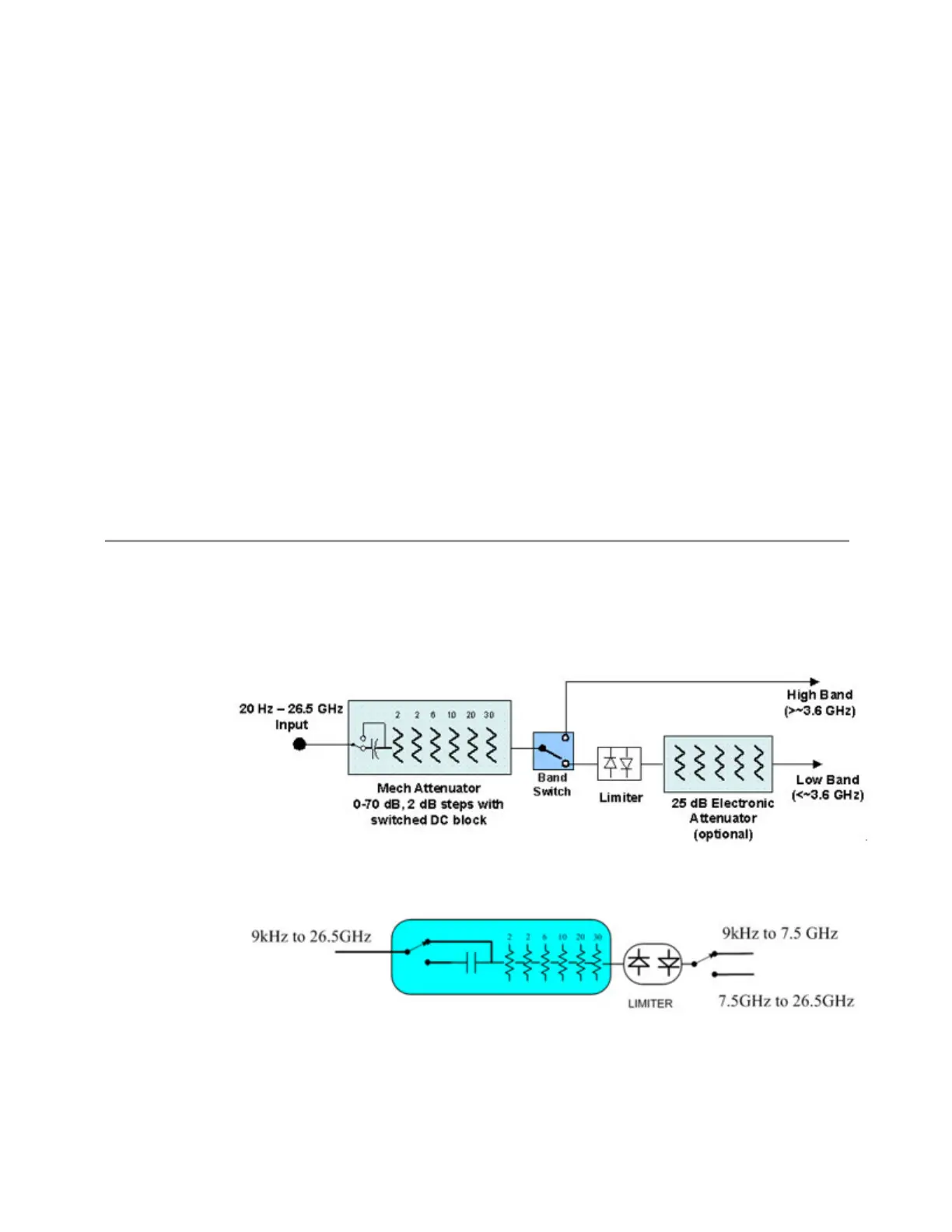 20 Hz – 26.5 GHz Input

2 2 6 10 20 30

Mech Attenuator 0-70 dB, 2 dB steps with switched DC block

Band Switch

High Band (>~3.6 GHz)

Limiter

25 dB Electronic Attenuator (optional)

Low Band (<~3.6 GHz)

9kHz to 26.5GHz

2 2 6 10 20 30

LIMITER

9kHz to 7.5 GHz

7.5GHz to 26.5GHz